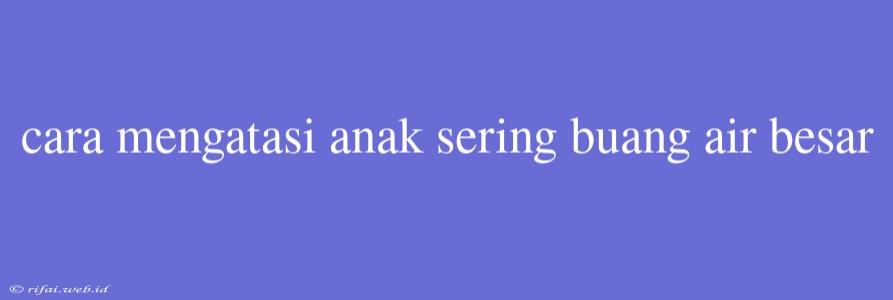 cara mengatasi anak sering buang air besar

© rifai.web.id